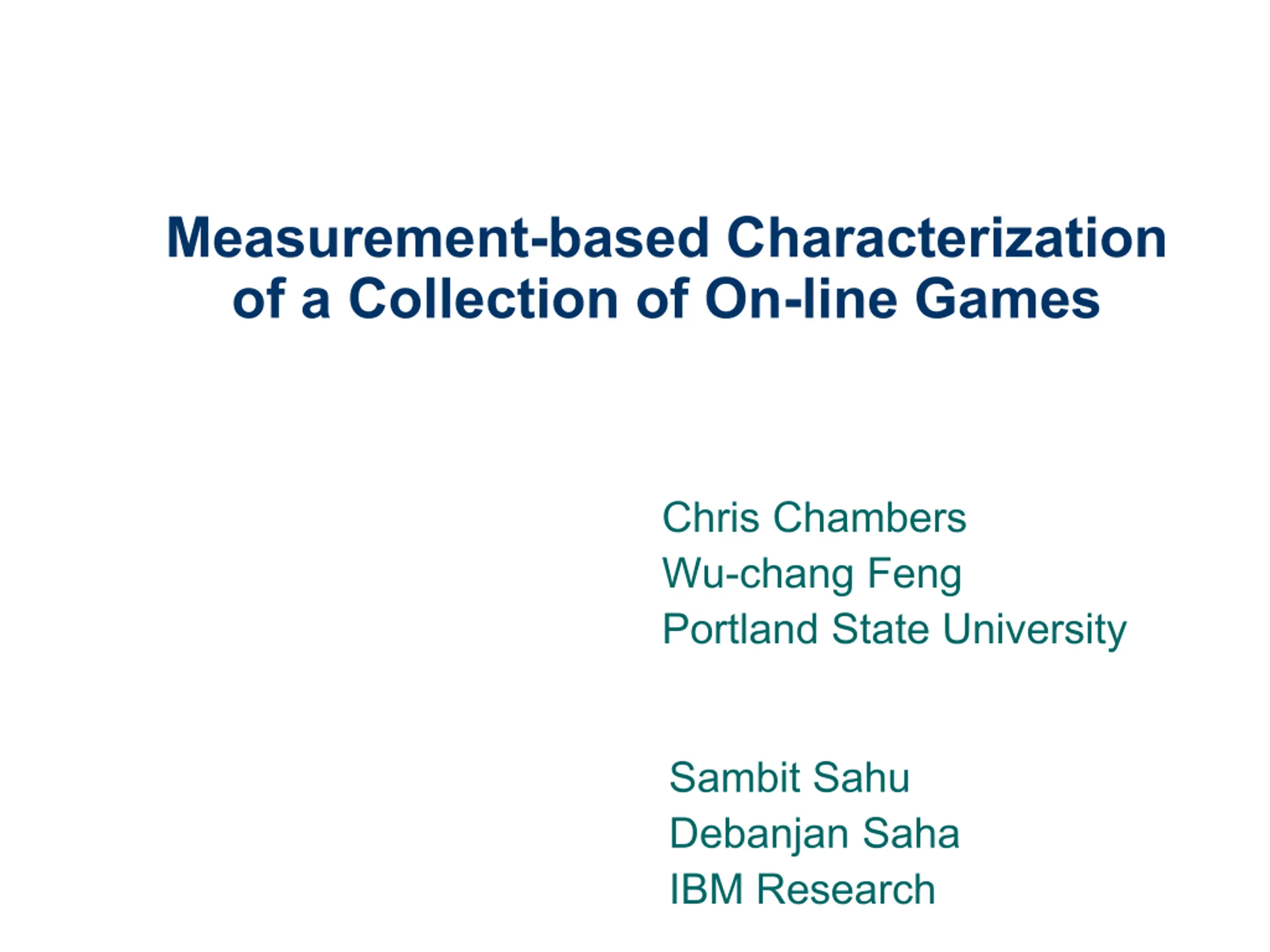 Measurement-based Characterization of a Collection of On-line Games

Chris Chambers
Wu-chang Feng
Portland State University

Sambit Sahu
Debanjan Saha
IBM Research